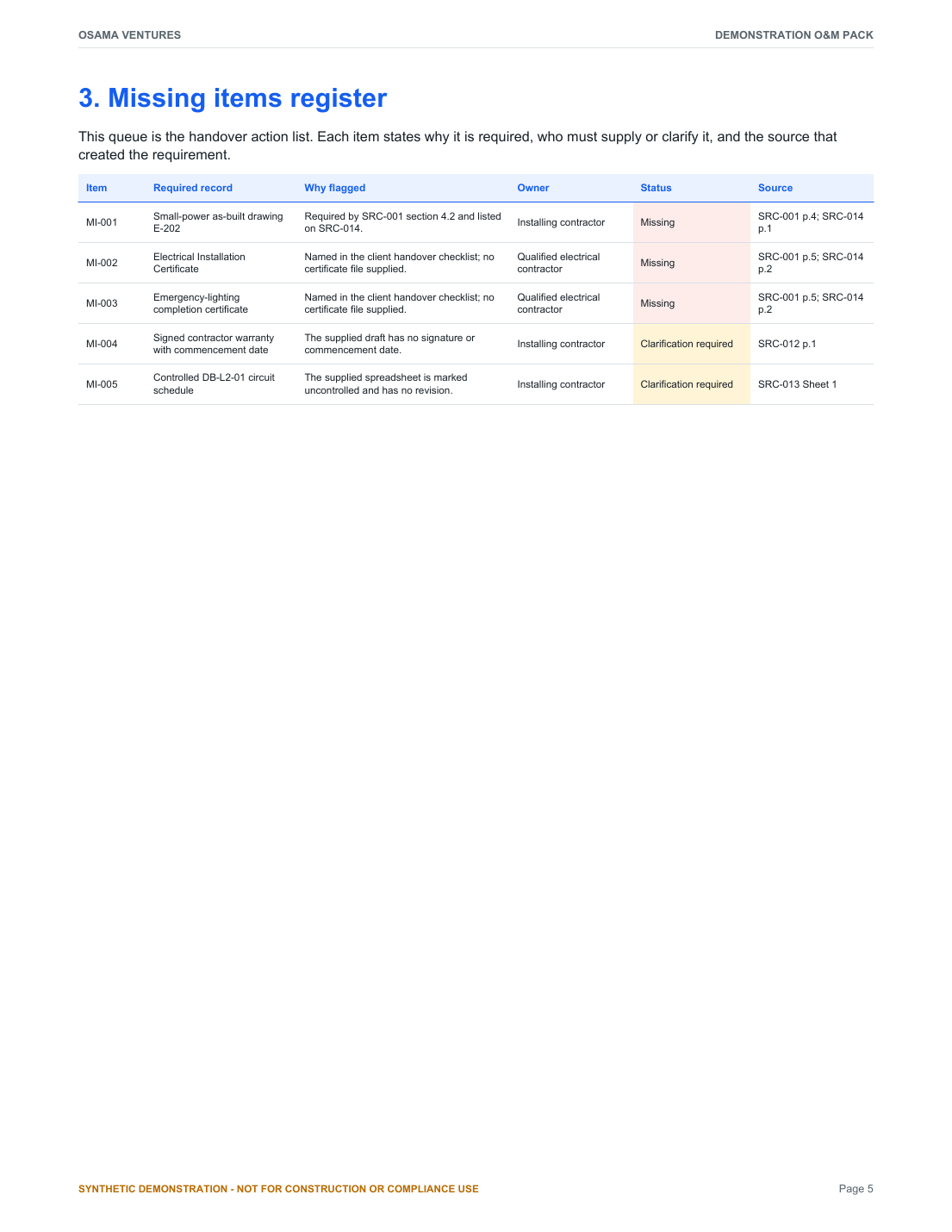 OSAMA VENTURES

DEMONSTRATION O&M PACK

3. Missing items register

This queue is the handover action list. Each item states why it is required, who must supply or clarify it, and the source that created the requirement.

| Item | Required record | Why flagged | Owner | Status | Source |
|---|---|---|---|---|---|
| MI-001 | Small-power as-built drawing E-202 | Required by SRC-001 section 4.2 and listed on SRC-014. | Installing contractor | Missing | SRC-001 p.4; SRC-014 p.1 |
| MI-002 | Electrical Installation Certificate | Named in the client handover checklist; no certificate file supplied. | Qualified electrical contractor | Missing | SRC-001 p.5; SRC-014 p.2 |
| MI-003 | Emergency-lighting completion certificate | Named in the client handover checklist; no certificate file supplied. | Qualified electrical contractor | Missing | SRC-001 p.5; SRC-014 p.2 |
| MI-004 | Signed contractor warranty with commencement date | The supplied draft has no signature or commencement date. | Installing contractor | Clarification required | SRC-012 p.1 |
| MI-005 | Controlled DB-L2-01 circuit schedule | The supplied spreadsheet is marked uncontrolled and has no revision. | Installing contractor | Clarification required | SRC-013 Sheet 1 |

SYNTHETIC DEMONSTRATION - NOT FOR CONSTRUCTION OR COMPLIANCE USE

Page 5